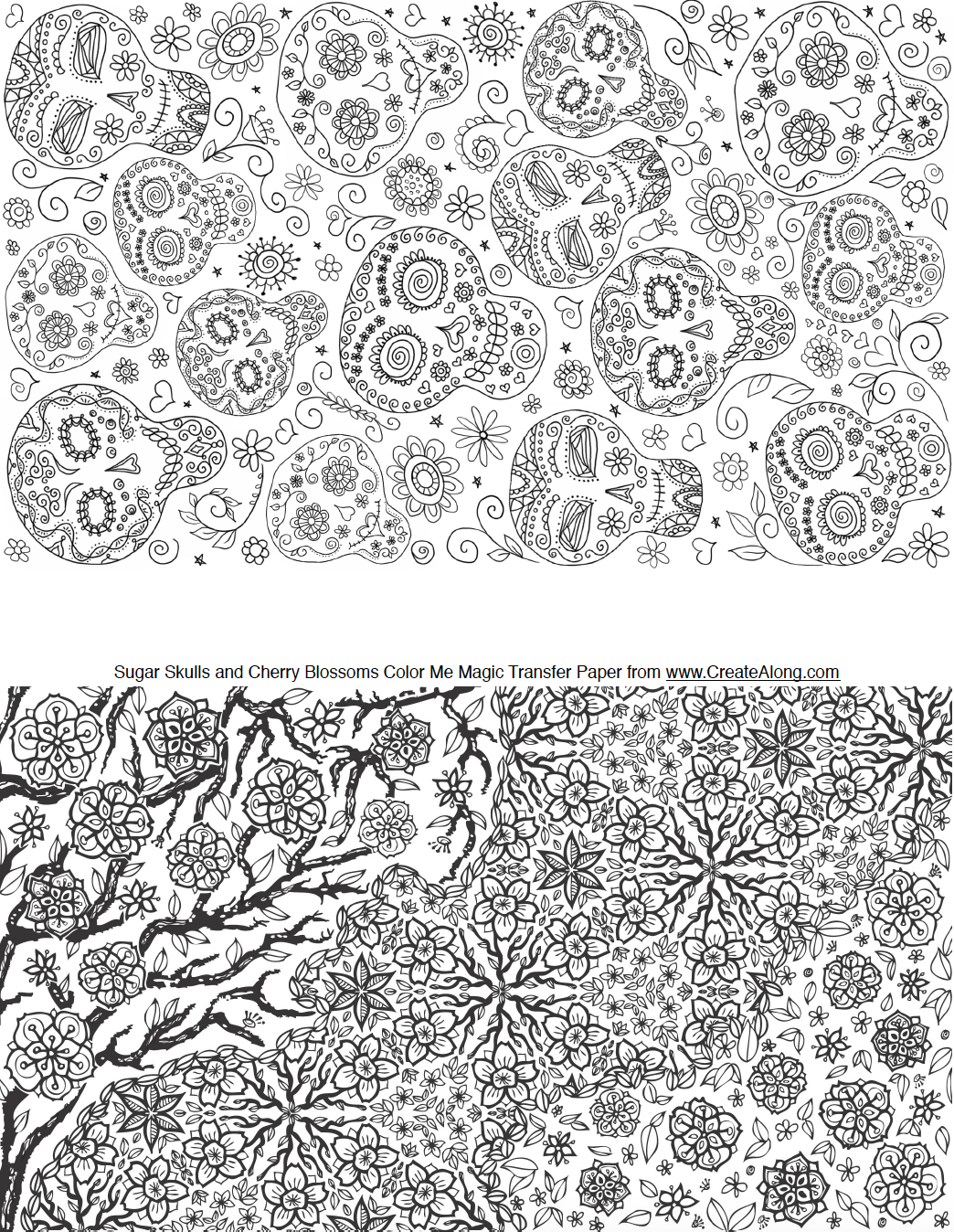 Sugar Skulls and Cherry Blossoms Color Me Magic Transfer Paper from www.CreateAlong.com